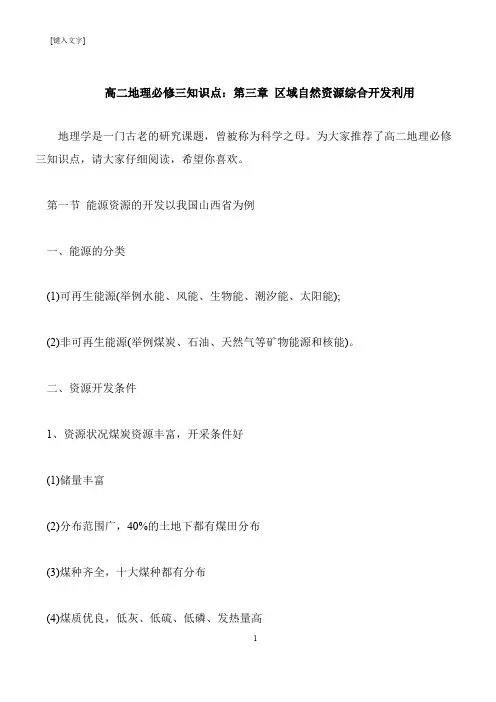 [键入文字]

高二地理必修三知识点：第三章 区域自然资源综合开发利用

地理学是一门古老的研究课题，曾被称为科学之母。为大家推荐了高二地理必修三知识点，请大家仔细阅读，希望你喜欢。

第一节 能源资源的开发以我国山西省为例

一、能源的分类

(1)可再生能源(举例水能、风能、生物能、潮汐能、太阳能);

(2)非可再生能源(举例煤炭、石油、天然气等矿物能源和核能)。

二、资源开发条件

1、资源状况煤炭资源丰富，开采条件好

(1)储量丰富

(2)分布范围广，40%的土地下都有煤田分布

(3)煤种齐全，十大煤种都有分布

(4)煤质优良，低灰、低硫、低磷、发热量高

1